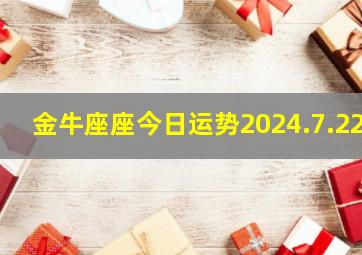 金牛座座今日运势2024.7.22